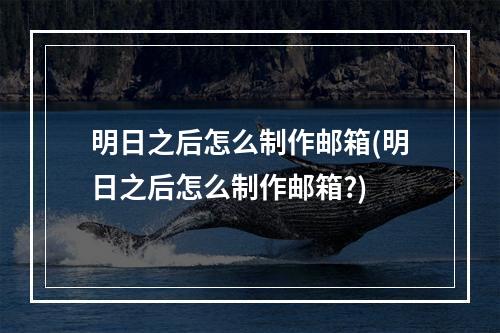 明日之后怎么制作邮箱(明日之后怎么制作邮箱?)